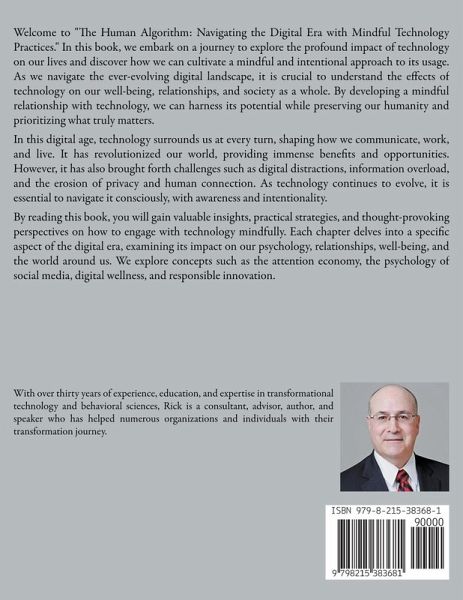 Welcome to "The Human Algorithm: Navigating the Digital Era with Mindful Technology Practices." In this book, we embark on a journey to explore the profound impact of technology on our lives and discover how we can cultivate a mindful and intentional approach to its usage. As we navigate the ever-evolving digital landscape, it is crucial to understand the effects of technology on our well-being, relationships, and society as a whole. By developing a mindful relationship with technology, we can harness its potential while preserving our humanity and prioritizing what truly matters.

In this digital age, technology surrounds us at every turn, shaping how we communicate, work, and live. It has revolutionized our world, providing immense benefits and opportunities. However, it has also brought forth challenges such as digital distractions, information overload, and the erosion of privacy and human connection. As technology continues to evolve, it is essential to navigate it consciously, with awareness and intentionality.

By reading this book, you will gain valuable insights, practical strategies, and thought-provoking perspectives on how to engage with technology mindfully. Each chapter delves into a specific aspect of the digital era, examining its impact on our psychology, relationships, well-being, and the world around us. We explore concepts such as the attention economy, the psychology of social media, digital wellness, and responsible innovation.

With over thirty years of experience, education, and expertise in transformational technology and behavioral sciences, Rick is a consultant, advisor, author, and speaker who has helped numerous organizations and individuals with their transformation journey.

ISBN 979-8-215-38368-1

90000

9 798215 383681